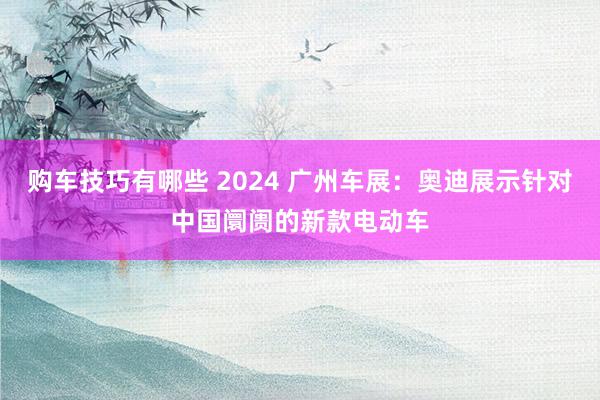 购车技巧有哪些 2024 广州车展：奥迪展示针对中国阛阓的新款电动车